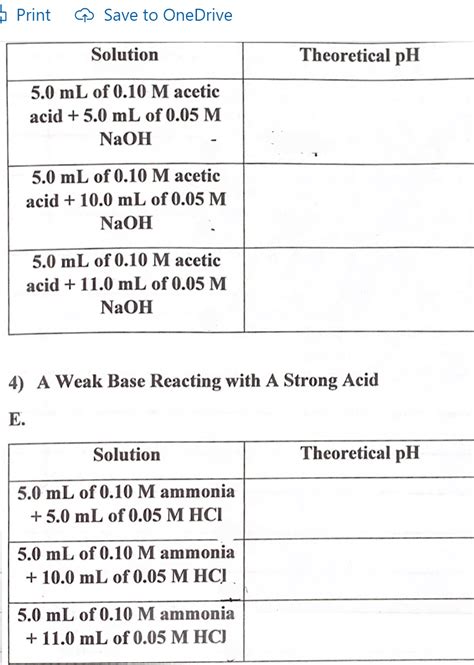 Print Save to OneDrive

| Solution | Theoretical pH |
|---|---|
| 5.0 mL of 0.10 M acetic acid + 5.0 mL of 0.05 M NaOH | |
| 5.0 mL of 0.10 M acetic acid + 10.0 mL of 0.05 M NaOH | |
| 5.0 mL of 0.10 M acetic acid + 11.0 mL of 0.05 M NaOH | |

4) A Weak Base Reacting with A Strong Acid

E.

| Solution | Theoretical pH |
|---|---|
| 5.0 mL of 0.10 M ammonia + 5.0 mL of 0.05 M HCl | |
| 5.0 mL of 0.10 M ammonia + 10.0 mL of 0.05 M HCl | |
| 5.0 mL of 0.10 M ammonia + 11.0 mL of 0.05 M HCl | |